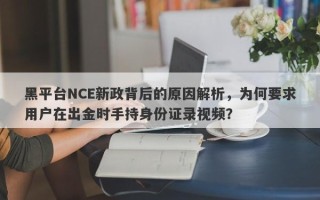 黑平台NCE新政背后的原因解析，为何要求用户在出金时手持身份证录视频?